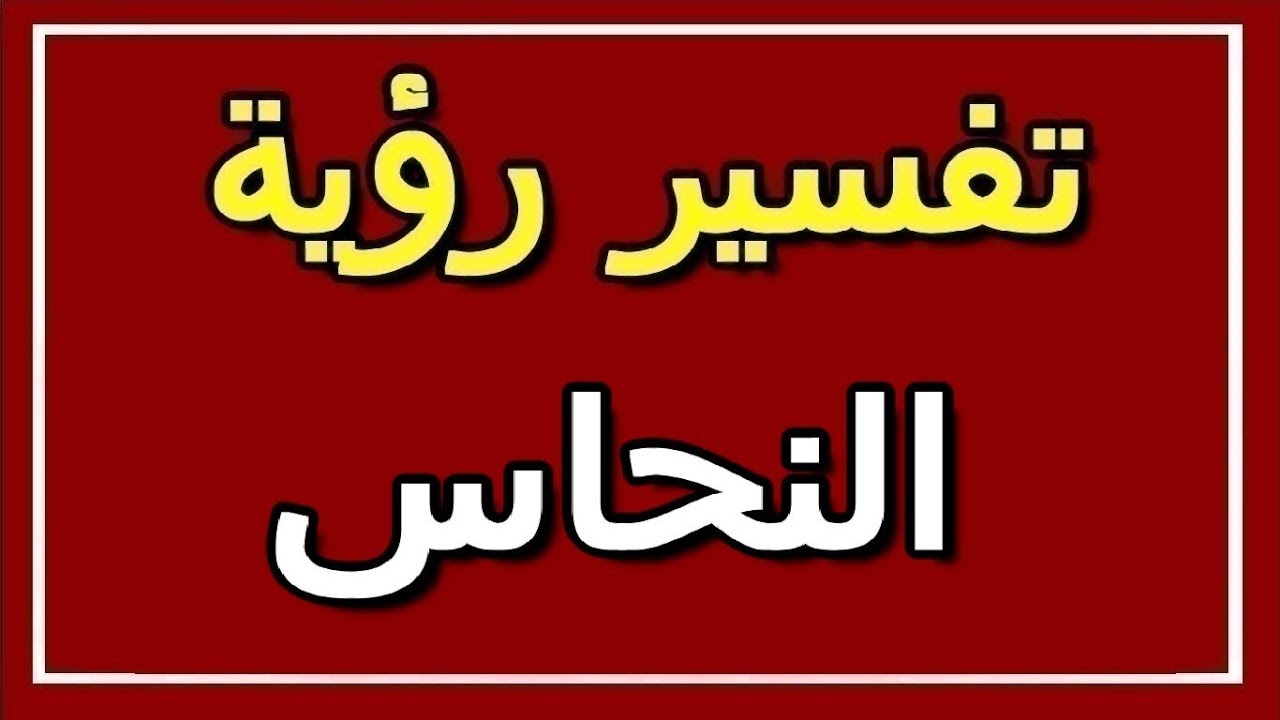 تفسير رؤية

النحاس